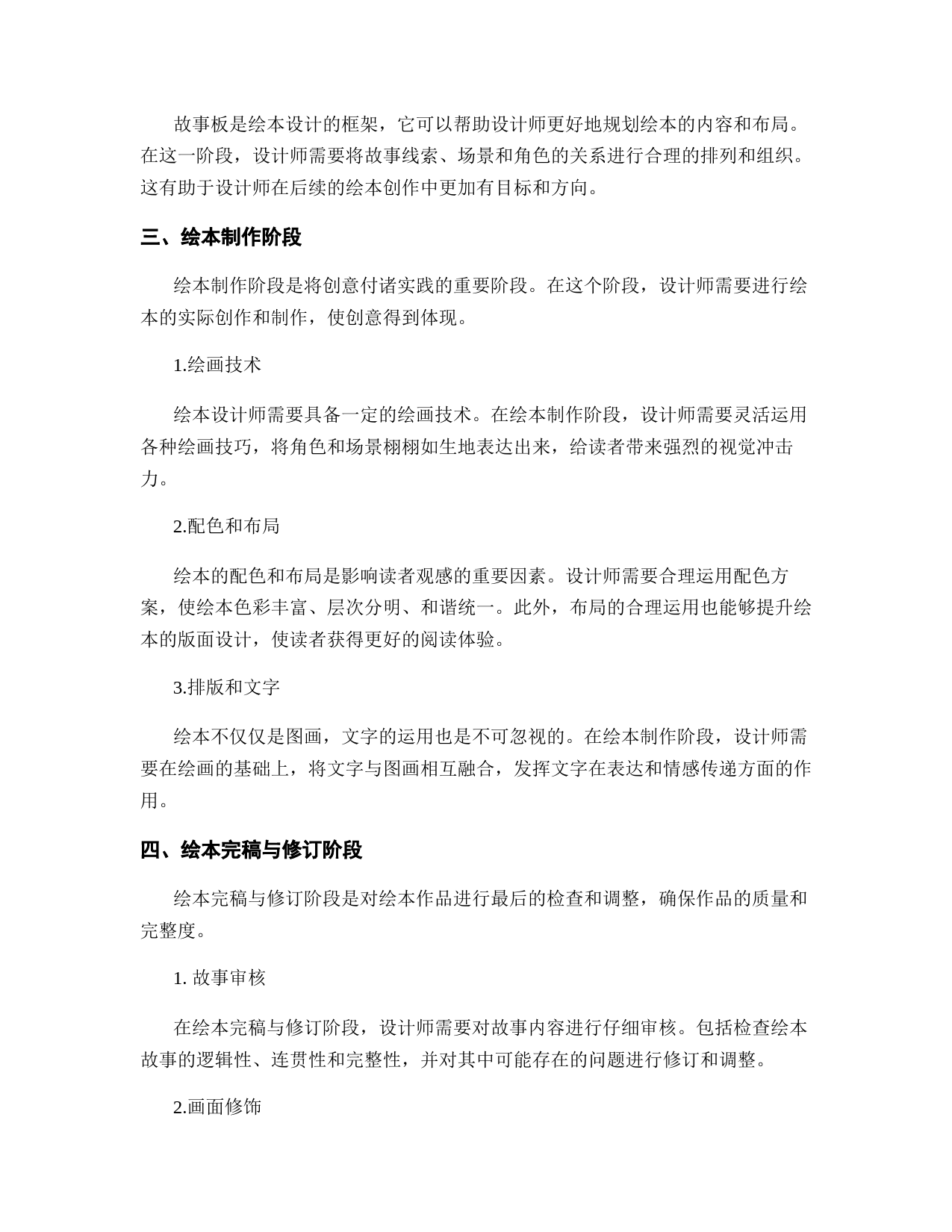 故事板是绘本设计的框架，它可以帮助设计师更好地规划绘本的内容和布局。在这一阶段，设计师需要将故事线索、场景和角色的关系进行合理的排列和组织。这有助于设计师在后续的绘本创作中更加有目标和方向。

三、绘本制作阶段

绘本制作阶段是将创意付诸实践的重要阶段。在这个阶段，设计师需要进行绘本的实际创作和制作，使创意得到体现。

1.绘画技术

绘本设计师需要具备一定的绘画技术。在绘本制作阶段，设计师需要灵活运用各种绘画技巧，将角色和场景栩栩如生地表达出来，给读者带来强烈的视觉冲击力。

2.配色和布局

绘本的配色和布局是影响读者观感的重要因素。设计师需要合理运用配色方案，使绘本色彩丰富、层次分明、和谐统一。此外，布局的合理运用也能够提升绘本的版面设计，使读者获得更好的阅读体验。

3.排版和文字

绘本不仅仅是图画，文字的运用也是不可忽视的。在绘本制作阶段，设计师需要在绘画的基础上，将文字与图画相互融合，发挥文字在表达和情感传递方面的作用。

四、绘本完稿与修订阶段

绘本完稿与修订阶段是对绘本作品进行最后的检查和调整，确保作品的质量和完整度。

1. 故事审核

在绘本完稿与修订阶段，设计师需要对故事内容进行仔细审核。包括检查绘本故事的逻辑性、连贯性和完整性，并对其中可能存在的问题进行修订和调整。

2.画面修饰